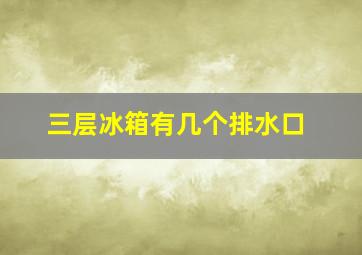 三层冰箱有几个排水口